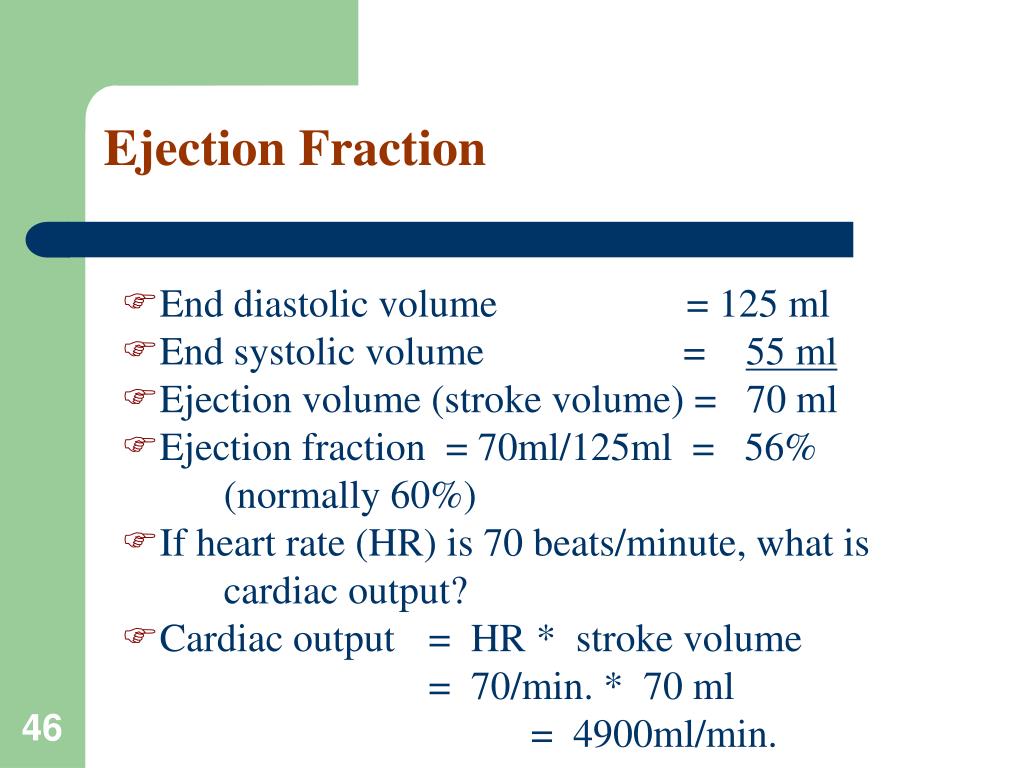 Ejection Fraction

End diastolic volume = 125 ml
End systolic volume = 55 ml
Ejection volume (stroke volume) = 70 ml
Ejection fraction = 70ml/125ml = 56% (normally 60%)
If heart rate (HR) is 70 beats/minute, what is cardiac output?
Cardiac output = HR * stroke volume
= 70/min. * 70 ml
= 4900ml/min.

46